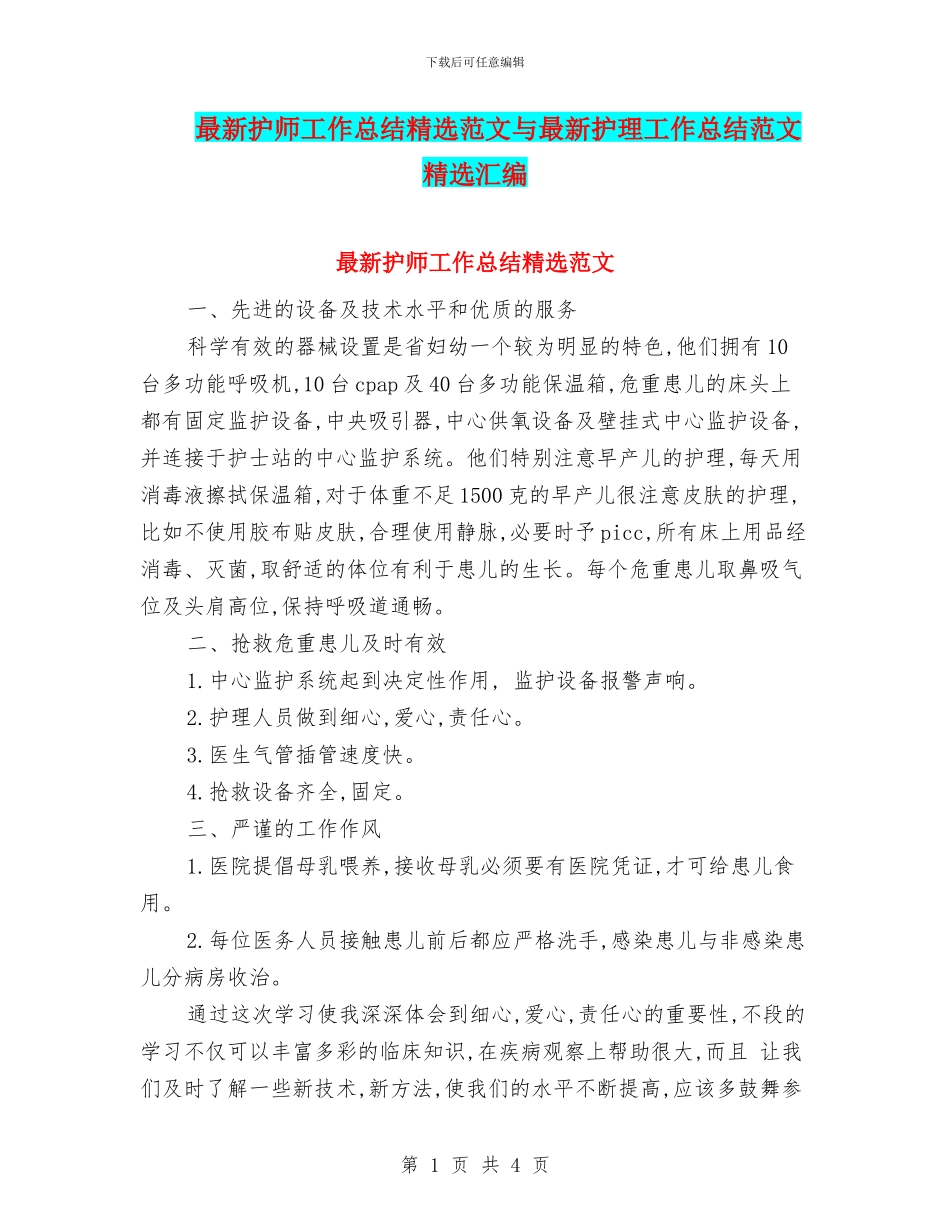 下载后可任意编辑

最新护师工作总结精选范文与最新护理工作总结范文精选汇编

最新护师工作总结精选范文

一、先进的设备及技术水平和优质的服务

科学有效的器械设置是省妇幼一个较为明显的特色,他们拥有10台多功能呼吸机,10台cpap及40台多功能保温箱,危重患儿的床头上都有固定监护设备,中央吸引器,中心供氧设备及壁挂式中心监护设备,并连接于护士站的中心监护系统。他们特别注意早产儿的护理,每天用消毒液擦拭保温箱,对于体重不足1500克的早产儿很注意皮肤的护理,比如不使用胶布贴皮肤,合理使用静脉,必要时予picc,所有床上用品经消毒、灭菌,取舒适的体位有利于患儿的生长。每个危重患儿取鼻吸气位及头肩高位,保持呼吸道通畅。

二、抢救危重患儿及时有效

1.中心监护系统起到决定性作用, 监护设备报警声响。

2.护理人员做到细心,爱心,责任心。

3.医生气管插管速度快。

4.抢救设备齐全,固定。

三、严谨的工作作风

1.医院提倡母乳喂养,接收母乳必须要有医院凭证,才可给患儿食用。

2.每位医务人员接触患儿前后都应严格洗手,感染患儿与非感染患儿分病房收治。

通过这次学习使我深深体会到细心,爱心,责任心的重要性,不段的学习不仅可以丰富多彩的临床知识,在疾病观察上帮助很大,而且 让我们及时了解一些新技术,新方法,使我们的水平不断提高,应该多鼓舞参

第 1 页 共 4 页